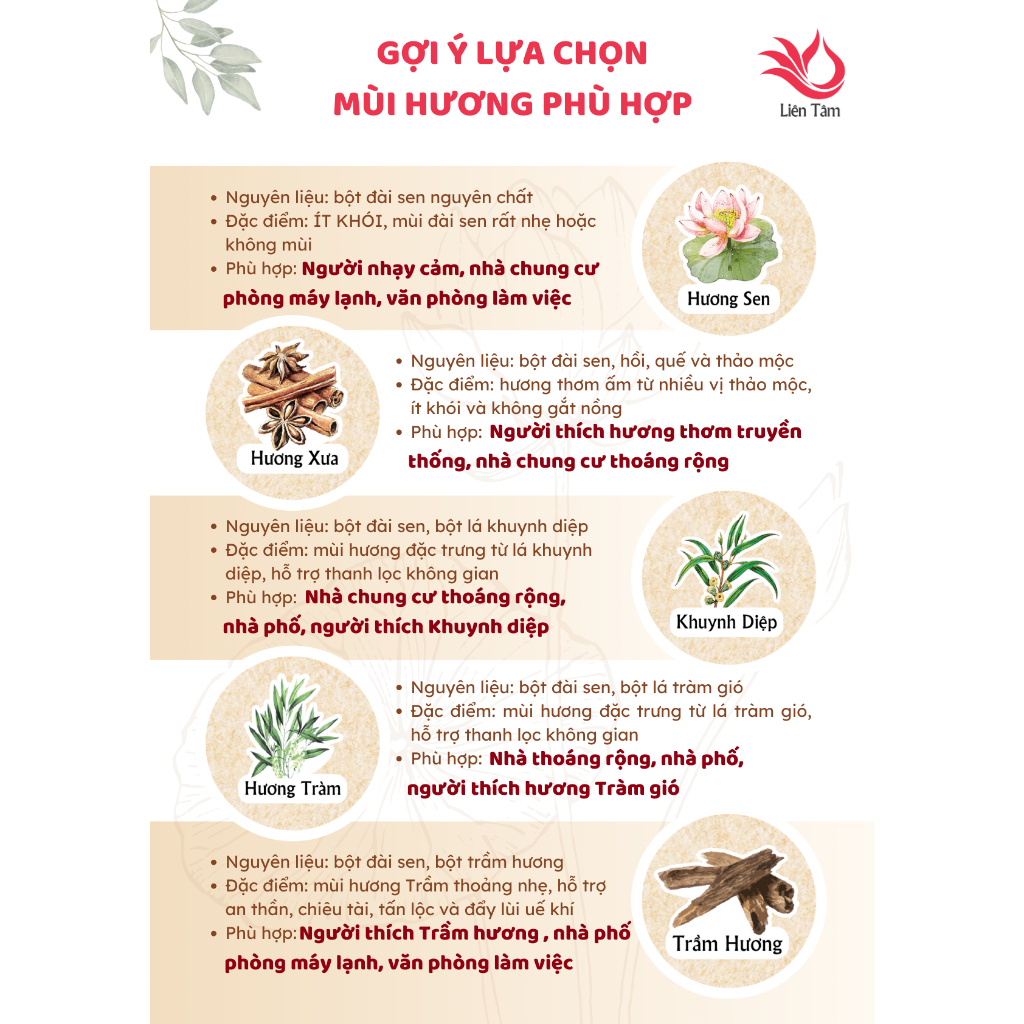 GỢI Ý LỰA CHỌN
MÙI HƯƠNG PHÙ HỢP

Liên Tâm

• Nguyên liệu: bột đài sen nguyên chất
• Đặc điểm: ÍT KHÓI, mùi đài sen rất nhẹ hoặc không mùi
• Phù hợp: Người nhạy cảm, nhà chung cư phòng máy lạnh, văn phòng làm việc

Hương Sen

Hương Xưa

• Nguyên liệu: bột đài sen, hồi, quế và thảo mộc
• Đặc điểm: hương thơm ấm từ nhiều vị thảo mộc, ít khói và không gắt nồng
• Phù hợp: Người thích hương thơm truyền thống, nhà chung cư thoáng rộng

• Nguyên liệu: bột đài sen, bột lá khuynh diệp
• Đặc điểm: mùi hương đặc trưng từ lá khuynh diệp, hỗ trợ thanh lọc không gian
• Phù hợp: Nhà chung cư thoáng rộng, nhà phố, người thích Khuynh diệp

Khuynh Diệp

Hương Tràm

• Nguyên liệu: bột đài sen, bột lá tràm gió
• Đặc điểm: mùi hương đặc trưng từ lá tràm gió, hỗ trợ thanh lọc không gian
• Phù hợp: Nhà thoáng rộng, nhà phố, người thích hương Tràm gió

• Nguyên liệu: bột đài sen, bột trầm hương
• Đặc điểm: mùi hương Trầm thoảng nhẹ, hỗ trợ an thần, chiêu tài, tấn lộc và đẩy lùi uế khí
• Phù hợp:Người thích Trầm hương , nhà phố phòng máy lạnh, văn phòng làm việc

Trầm Hương